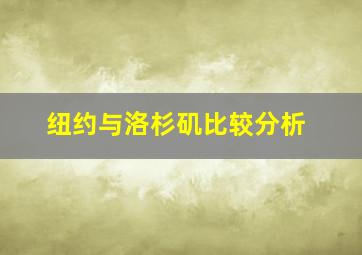 纽约与洛杉矶比较分析